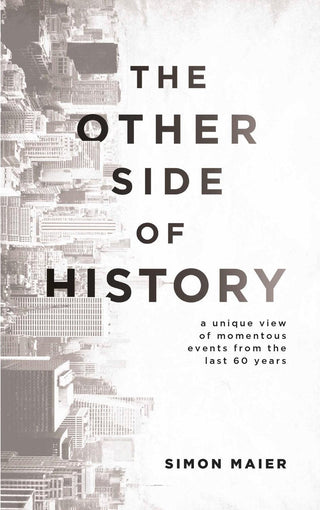 THE
OTHER
SIDE
OF
HISTORY

a unique view of momentous events from the last 60 years

SIMON MAIER